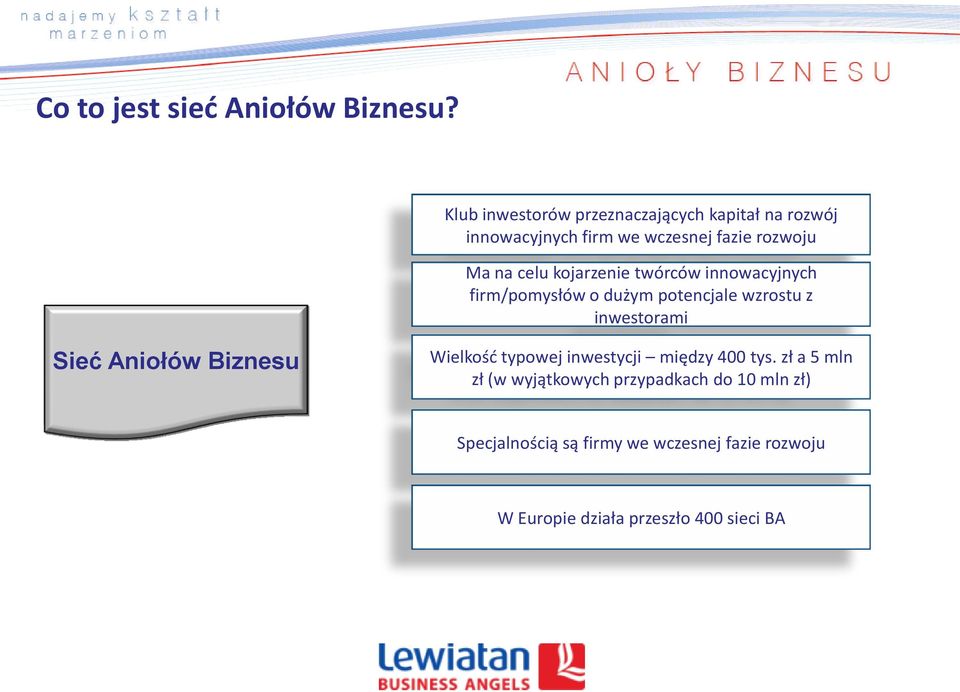 nadajemy kształt marzeniom

ANIOŁY BIZNESU

Co to jest sieć Aniołów Biznesu?

Sieć Aniołów Biznesu

Klub inwestorów przeznaczających kapitał na rozwój innowacyjnych firm we wczesnej fazie rozwoju

Ma na celu kojarzenie twórców innowacyjnych firm/pomysłów o dużym potencjale wzrostu z inwestorami

Wielkość typowej inwestycji – między 400 tys. zł a 5 mln zł (w wyjątkowych przypadkach do 10 mln zł)

Specjalnością są firmy we wczesnej fazie rozwoju

W Europie działa przeszło 400 sieci BA

Lewiatan
BUSINESS ANGELS